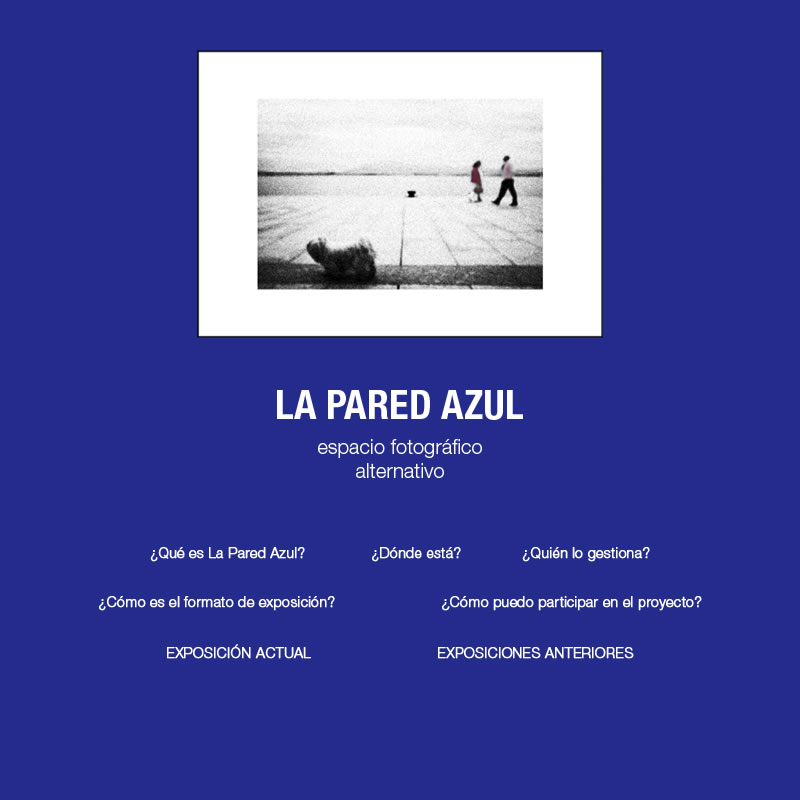 LA PARED AZUL

espacio fotográfico
alternativo

¿Qué es La Pared Azul?

¿Dónde está?

¿Quién lo gestiona?

¿Cómo es el formato de exposición?

¿Cómo puedo participar en el proyecto?

EXPOSICIÓN ACTUAL

EXPOSICIONES ANTERIORES